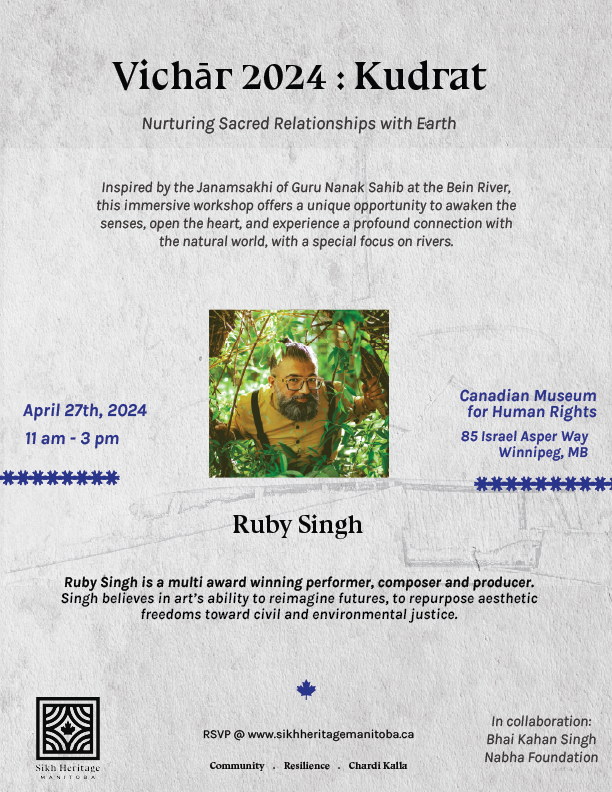 Vichār 2024 : Kudrat

Nurturing Sacred Relationships with Earth

Inspired by the Janamsakhi of Guru Nanak Sahib at the Bein River, this immersive workshop offers a unique opportunity to awaken the senses, open the heart, and experience a profound connection with the natural world, with a special focus on rivers.

April 27th, 2024
11 am - 3 pm

Canadian Museum for Human Rights
85 Israel Asper Way
Winnipeg, MB

Ruby Singh

Ruby Singh is a multi award winning performer, composer and producer. Singh believes in art's ability to reimagine futures, to repurpose aesthetic freedoms toward civil and environmental justice.

Sikh Heritage
MANITOBA

RSVP @ www.sikhheritagemanitoba.ca

Community . Resilience . Chardi Kalla

In collaboration:
Bhai Kahan Singh Nabha Foundation